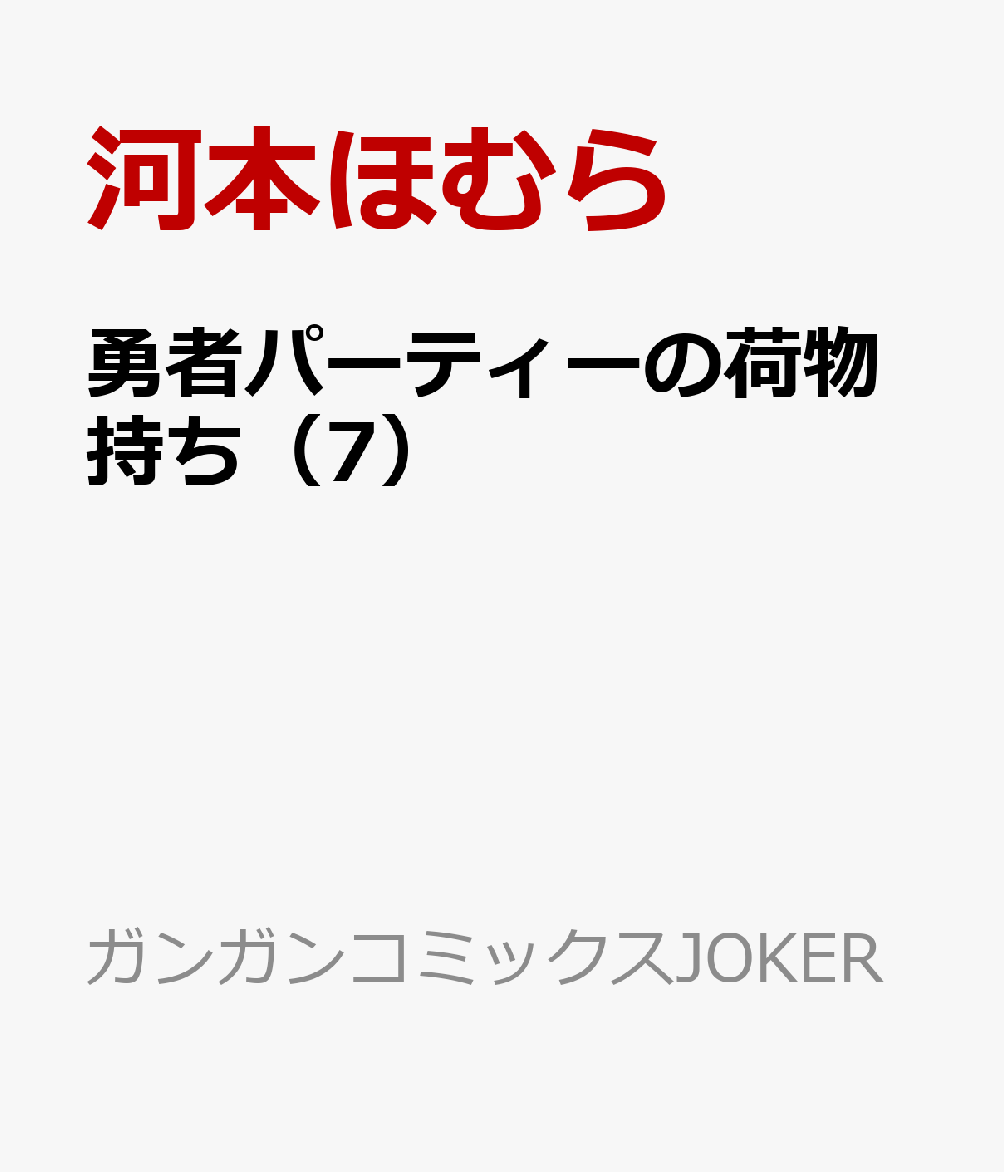 河本ほむら

勇者パーティーの荷物持ち（7）

ガンガンコミックスJOKER